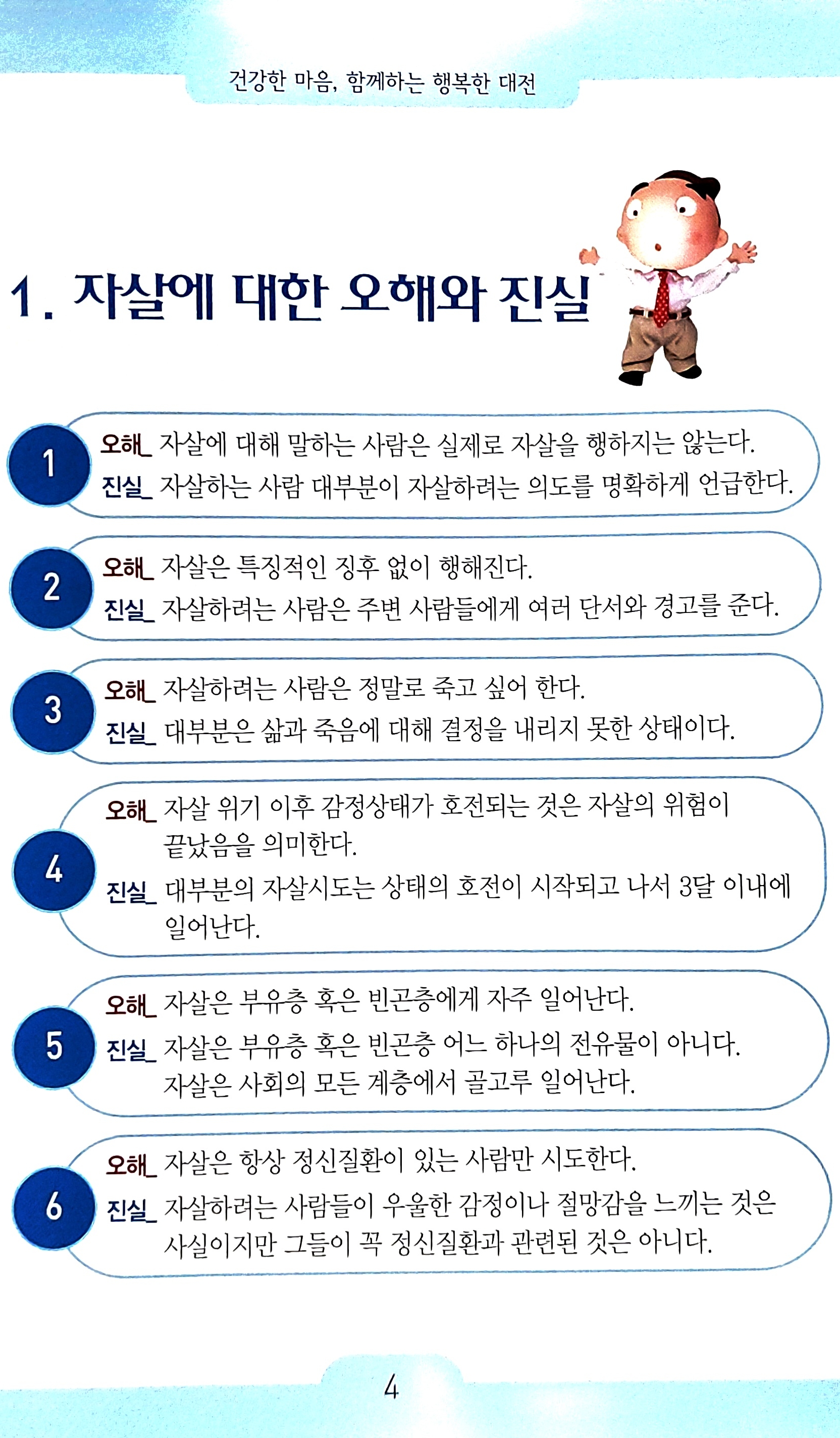 건강한 마음, 함께하는 행복한 대전

1. 자살에 대한 오해와 진실

1
오해_ 자살에 대해 말하는 사람은 실제로 자살을 행하지는 않는다.
진실_ 자살하는 사람 대부분이 자살하려는 의도를 명확하게 언급한다.

2
오해_ 자살은 특징적인 징후 없이 행해진다.
진실_ 자살하려는 사람은 주변 사람들에게 여러 단서와 경고를 준다.

3
오해_ 자살하려는 사람은 정말로 죽고 싶어 한다.
진실_ 대부분은 삶과 죽음에 대해 결정을 내리지 못한 상태이다.

4
오해_ 자살 위기 이후 감정상태가 호전되는 것은 자살의 위험이 끝났음을 의미한다.
진실_ 대부분의 자살시도는 상태의 호전이 시작되고 나서 3달 이내에 일어난다.

5
오해_ 자살은 부유층 혹은 빈곤층에게 자주 일어난다.
진실_ 자살은 부유층 혹은 빈곤층 어느 하나의 전유물이 아니다. 자살은 사회의 모든 계층에서 골고루 일어난다.

6
오해_ 자살은 항상 정신질환이 있는 사람만 시도한다.
진실_ 자살하려는 사람들이 우울한 감정이나 절망감을 느끼는 것은 사실이지만 그들이 꼭 정신질환과 관련된 것은 아니다.

4